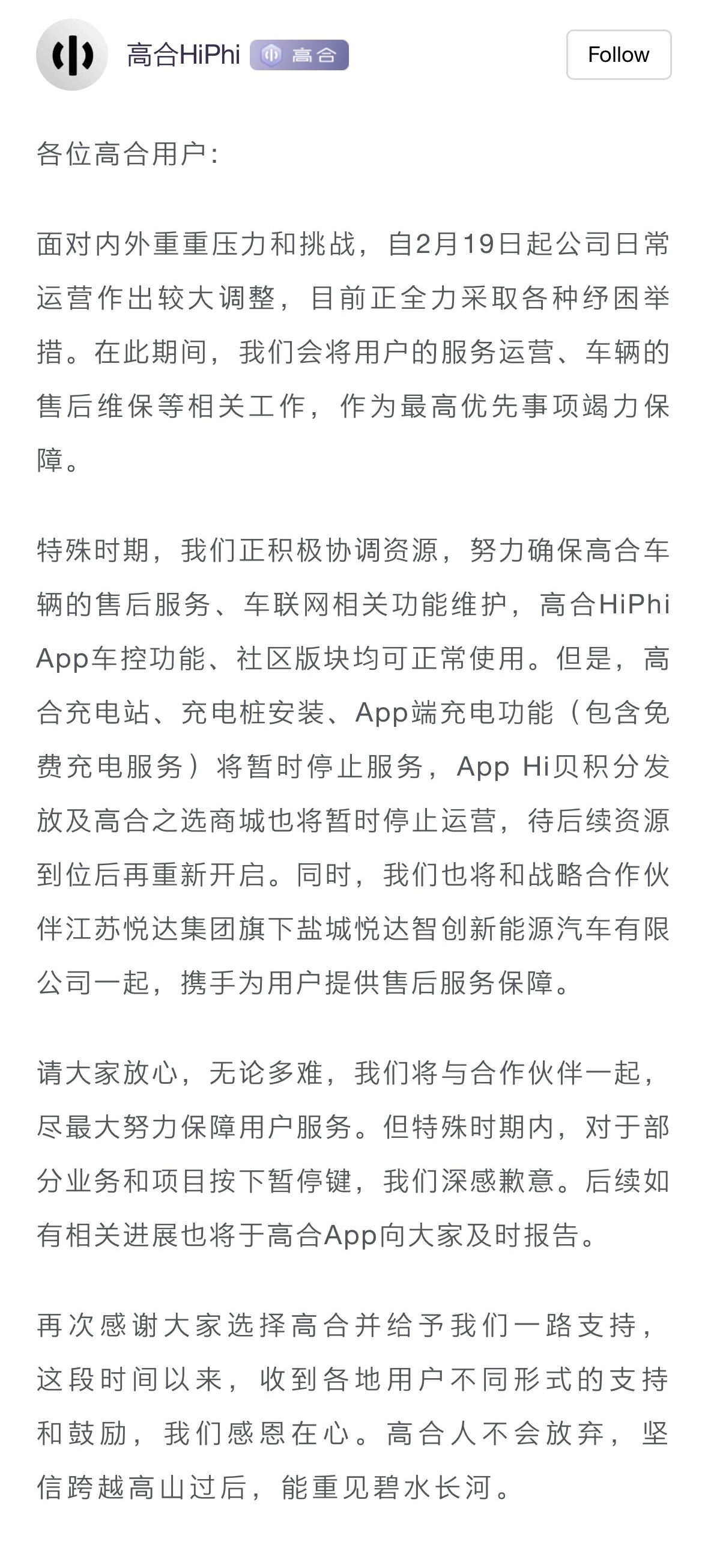 高合HiPhi 高合

Follow

各位高合用户:

面对内外重重压力和挑战，自2月19日起公司日常运营作出较大调整，目前正全力采取各种纾困举措。在此期间，我们会将用户的服务运营、车辆的售后维保等相关工作，作为最高优先事项竭力保障。

特殊时期，我们正积极协调资源，努力确保高合车辆的售后服务、车联网相关功能维护，高合HiPhi App车控功能、社区版块均可正常使用。但是，高合充电站、充电桩安装、App端充电功能（包含免费充电服务）将暂时停止服务，App Hi贝积分发放及高合之选商城也将暂时停止运营，待后续资源到位后再重新开启。同时，我们也将和战略合作伙伴江苏悦达集团旗下盐城悦达智创新能源汽车有限公司一起，携手为用户提供售后服务保障。

请大家放心，无论多难，我们将与合作伙伴一起，尽最大努力保障用户服务。但特殊时期内，对于部分业务和项目按下暂停键，我们深感歉意。后续如有相关进展也将于高合App向大家及时报告。

再次感谢大家选择高合并给予我们一路支持，这段时间以来，收到各地用户不同形式的支持和鼓励，我们感恩在心。高合人不会放弃，坚信跨越高山过后，能重见碧水长河。